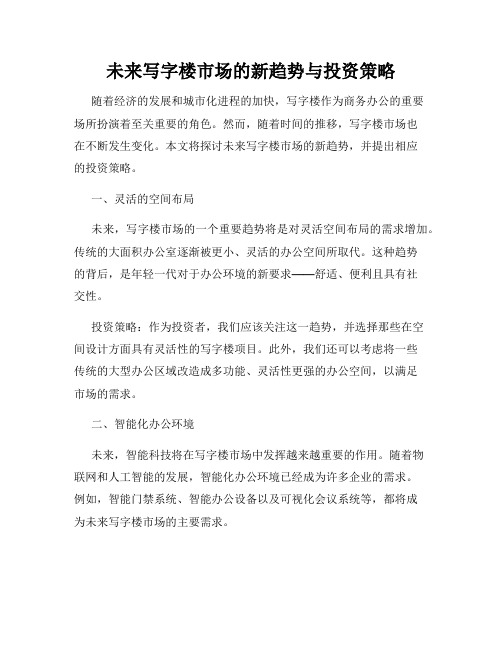 未来写字楼市场的新趋势与投资策略

随着经济的发展和城市化进程的加快，写字楼作为商务办公的重要场所扮演着至关重要的角色。然而，随着时间的推移，写字楼市场也在不断发生变化。本文将探讨未来写字楼市场的新趋势，并提出相应的投资策略。

一、灵活的空间布局

未来，写字楼市场的一个重要趋势将是对灵活空间布局的需求增加。传统的大面积办公室逐渐被更小、灵活的办公空间所取代。这种趋势的背后，是年轻一代对于办公环境的新要求——舒适、便利且具有社交性。

投资策略：作为投资者，我们应该关注这一趋势，并选择那些在空间设计方面具有灵活性的写字楼项目。此外，我们还可以考虑将一些传统的大型办公区域改造成多功能、灵活性更强的办公空间，以满足市场的需求。

二、智能化办公环境

未来，智能科技将在写字楼市场中发挥越来越重要的作用。随着物联网和人工智能的发展，智能化办公环境已经成为许多企业的需求。例如，智能门禁系统、智能办公设备以及可视化会议系统等，都将成为未来写字楼市场的主要需求。